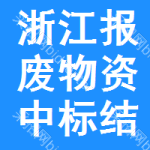 浙江报
废物资
中标结